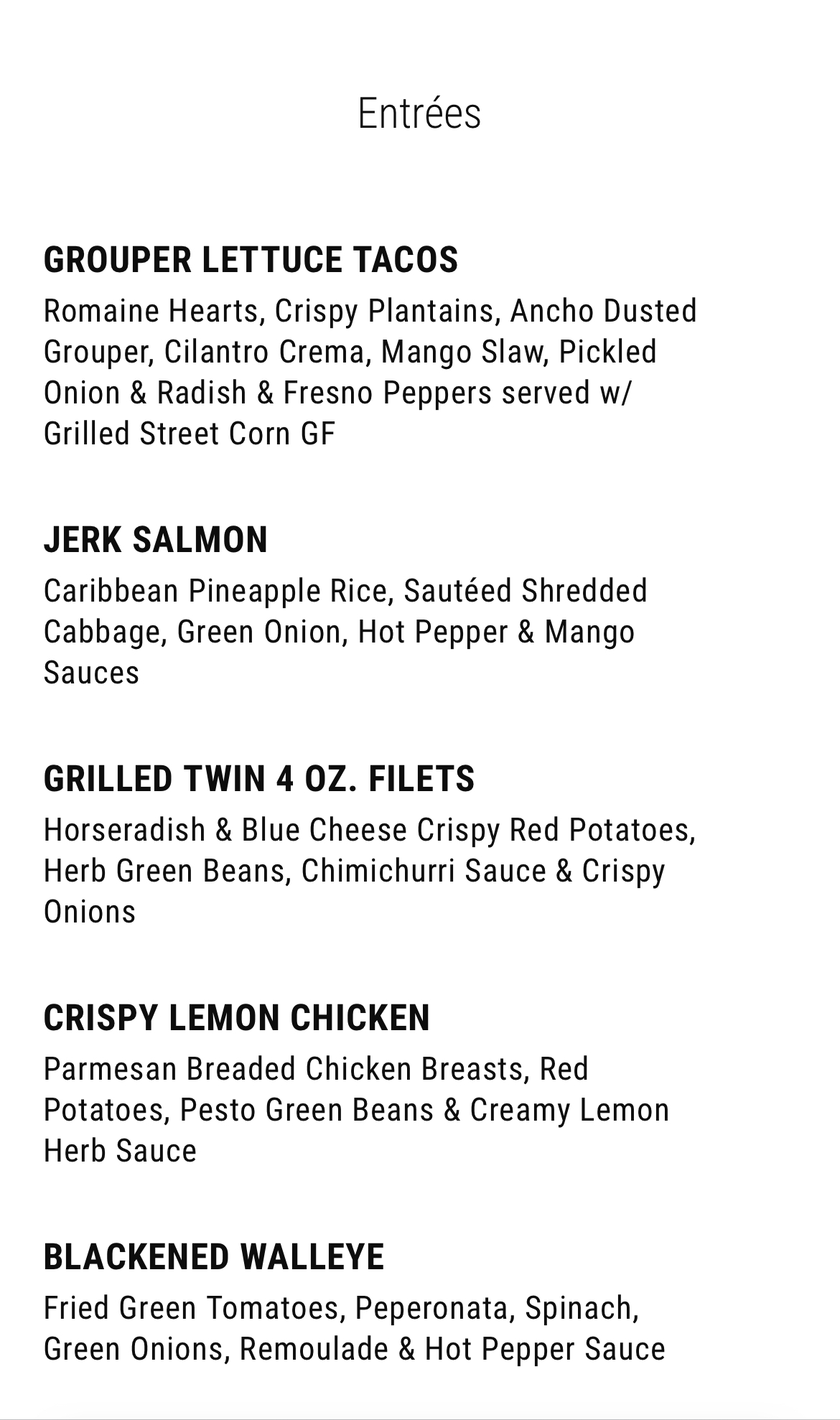 Entrées

GROUPER LETTUCE TACOS

Romaine Hearts, Crispy Plantains, Ancho Dusted Grouper, Cilantro Crema, Mango Slaw, Pickled Onion & Radish & Fresno Peppers served w/ Grilled Street Corn GF

JERK SALMON

Caribbean Pineapple Rice, Sautéed Shredded Cabbage, Green Onion, Hot Pepper & Mango Sauces

GRILLED TWIN 4 OZ. FILETS

Horseradish & Blue Cheese Crispy Red Potatoes, Herb Green Beans, Chimichurri Sauce & Crispy Onions

CRISPY LEMON CHICKEN

Parmesan Breaded Chicken Breasts, Red Potatoes, Pesto Green Beans & Creamy Lemon Herb Sauce

BLACKENED WALLEYE

Fried Green Tomatoes, Peperonata, Spinach, Green Onions, Remoulade & Hot Pepper Sauce